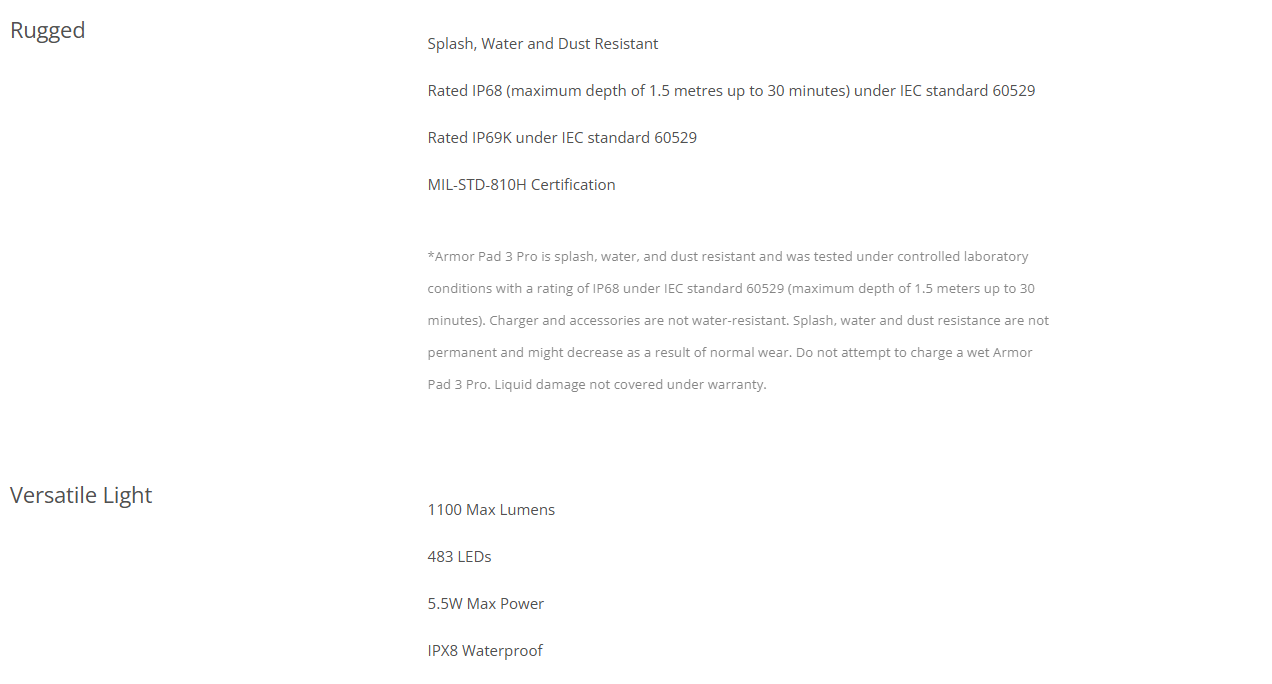 Rugged

Splash, Water and Dust Resistant

Rated IP68 (maximum depth of 1.5 metres up to 30 minutes) under IEC standard 60529

Rated IP69K under IEC standard 60529

MIL-STD-810H Certification

*Armor Pad 3 Pro is splash, water, and dust resistant and was tested under controlled laboratory conditions with a rating of IP68 under IEC standard 60529 (maximum depth of 1.5 meters up to 30 minutes). Charger and accessories are not water-resistant. Splash, water and dust resistance are not permanent and might decrease as a result of normal wear. Do not attempt to charge a wet Armor Pad 3 Pro. Liquid damage not covered under warranty.

Versatile Light

1100 Max Lumens

483 LEDs

5.5W Max Power

IPX8 Waterproof